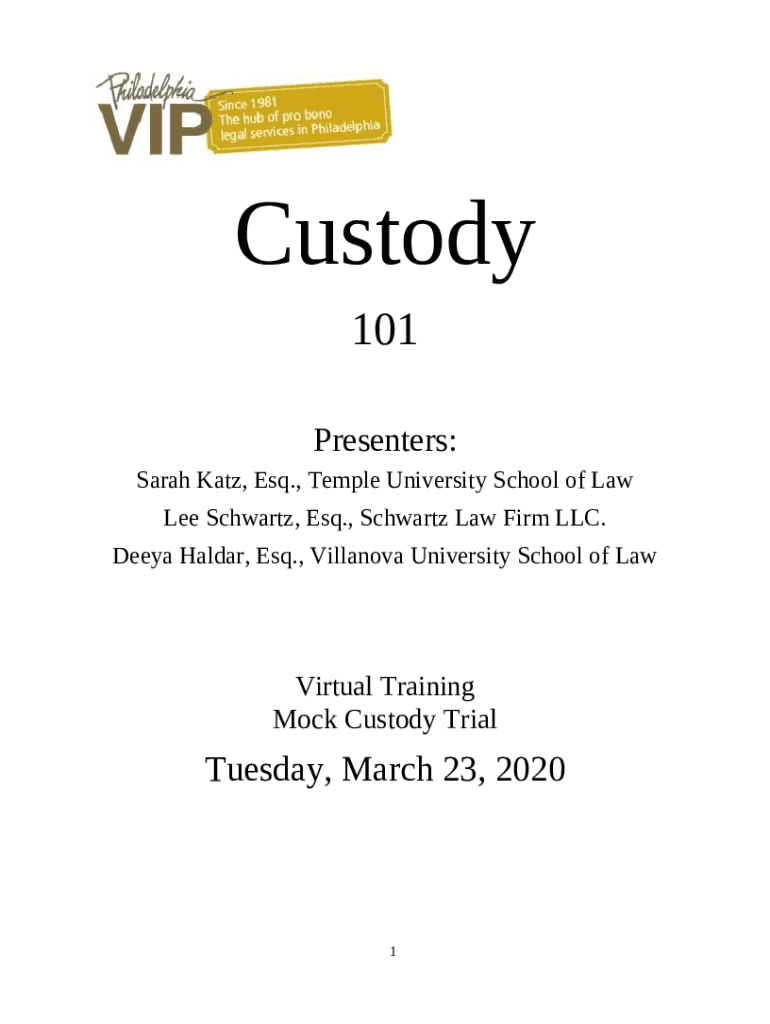 Philadelphia VIP
Since 1981
The hub of pro bono legal services in Philadelphia

Custody

101

Presenters:

Sarah Katz, Esq., Temple University School of Law

Lee Schwartz, Esq., Schwartz Law Firm LLC.

Deeya Haldar, Esq., Villanova University School of Law

Virtual Training
Mock Custody Trial

Tuesday, March 23, 2020

1